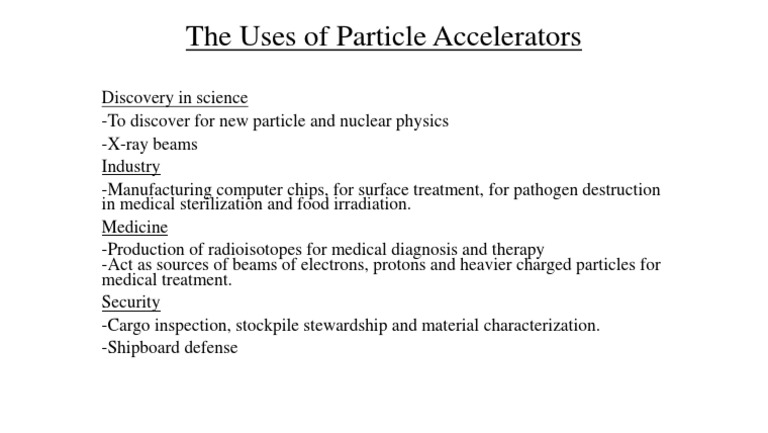 The Uses of Particle Accelerators

Discovery in science

-To discover for new particle and nuclear physics

-X-ray beams

Industry

-Manufacturing computer chips, for surface treatment, for pathogen destruction in medical sterilization and food irradiation.

Medicine

-Production of radioisotopes for medical diagnosis and therapy
-Act as sources of beams of electrons, protons and heavier charged particles for medical treatment.

Security

-Cargo inspection, stockpile stewardship and material characterization.

-Shipboard defense